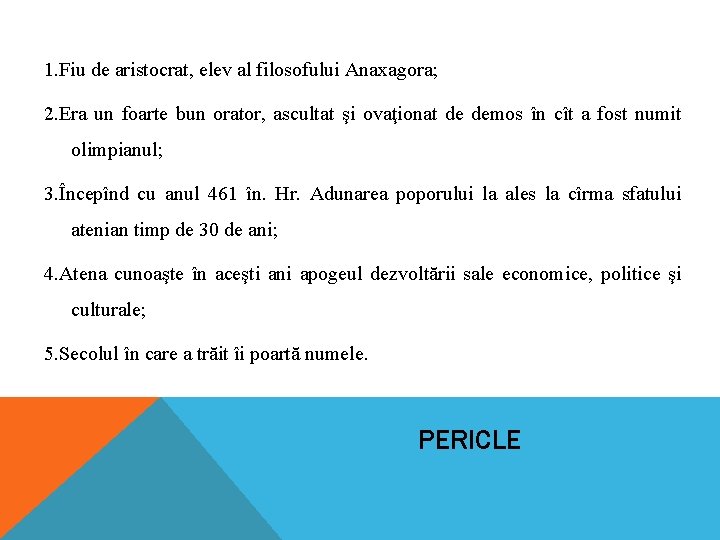 1.Fiu de aristocrat, elev al filosofului Anaxagora;

2.Era un foarte bun orator, ascultat şi ovaţionat de demos în cît a fost numit olimpianul;

3.Începînd cu anul 461 în. Hr. Adunarea poporului la ales la cîrma sfatului atenian timp de 30 de ani;

4.Atena cunoaşte în aceşti ani apogeul dezvoltării sale economice, politice şi culturale;

5.Secolul în care a trăit îi poartă numele.

PERICLE